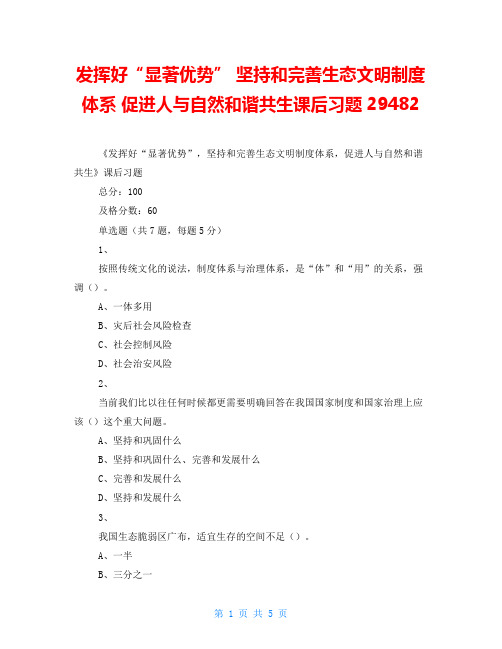 发挥好“显著优势” 坚持和完善生态文明制度体系 促进人与自然和谐共生课后习题 29482

《发挥好“显著优势”，坚持和完善生态文明制度体系，促进人与自然和谐共生》课后习题

总分：100

及格分数：60

单选题（共 7 题，每题 5 分）

1、

按照传统文化的说法，制度体系与治理体系，是“体”和“用”的关系，强调（）。

A、一体多用

B、灾后社会风险检查

C、社会控制风险

D、社会治安风险

2、

当前我们比以往任何时候都更需要明确回答在我国国家制度和国家治理上应该（）这个重大问题。

A、坚持和巩固什么

B、坚持和巩固什么、完善和发展什么

C、完善和发展什么

D、坚持和发展什么

3、

我国生态脆弱区广布，适宜生存的空间不足（）。

A、一半

B、三分之一

第 1 页 共 5 页